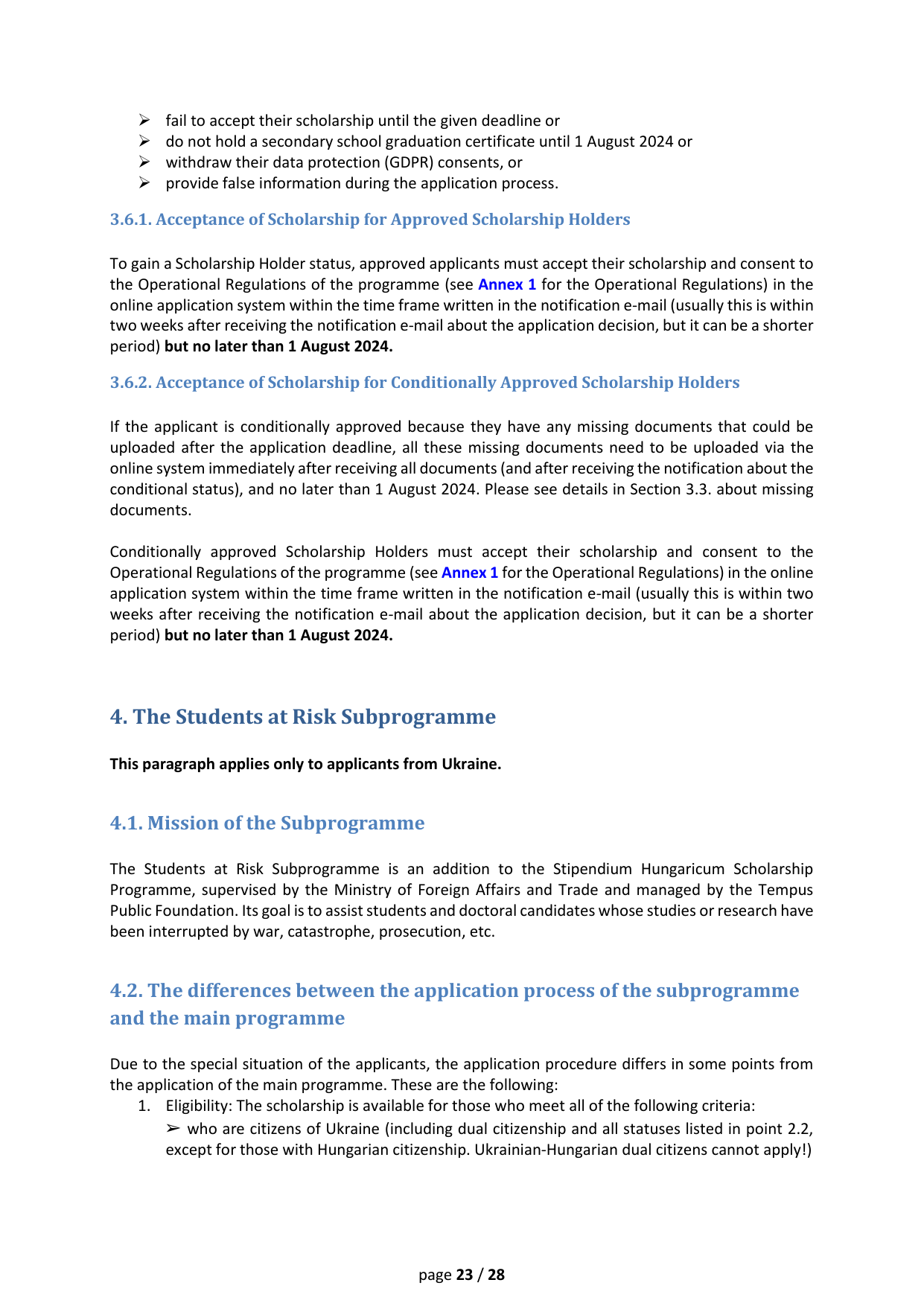 ➢ fail to accept their scholarship until the given deadline or
➢ do not hold a secondary school graduation certificate until 1 August 2024 or
➢ withdraw their data protection (GDPR) consents, or
➢ provide false information during the application process.

3.6.1. Acceptance of Scholarship for Approved Scholarship Holders

To gain a Scholarship Holder status, approved applicants must accept their scholarship and consent to the Operational Regulations of the programme (see Annex 1 for the Operational Regulations) in the online application system within the time frame written in the notification e-mail (usually this is within two weeks after receiving the notification e-mail about the application decision, but it can be a shorter period) but no later than 1 August 2024.

3.6.2. Acceptance of Scholarship for Conditionally Approved Scholarship Holders

If the applicant is conditionally approved because they have any missing documents that could be uploaded after the application deadline, all these missing documents need to be uploaded via the online system immediately after receiving all documents (and after receiving the notification about the conditional status), and no later than 1 August 2024. Please see details in Section 3.3. about missing documents.

Conditionally approved Scholarship Holders must accept their scholarship and consent to the Operational Regulations of the programme (see Annex 1 for the Operational Regulations) in the online application system within the time frame written in the notification e-mail (usually this is within two weeks after receiving the notification e-mail about the application decision, but it can be a shorter period) but no later than 1 August 2024.

4. The Students at Risk Subprogramme

This paragraph applies only to applicants from Ukraine.

4.1. Mission of the Subprogramme

The Students at Risk Subprogramme is an addition to the Stipendium Hungaricum Scholarship Programme, supervised by the Ministry of Foreign Affairs and Trade and managed by the Tempus Public Foundation. Its goal is to assist students and doctoral candidates whose studies or research have been interrupted by war, catastrophe, prosecution, etc.

4.2. The differences between the application process of the subprogramme and the main programme

Due to the special situation of the applicants, the application procedure differs in some points from the application of the main programme. These are the following:
1. Eligibility: The scholarship is available for those who meet all of the following criteria:
➢ who are citizens of Ukraine (including dual citizenship and all statuses listed in point 2.2, except for those with Hungarian citizenship. Ukrainian-Hungarian dual citizens cannot apply!)

page 23 / 28